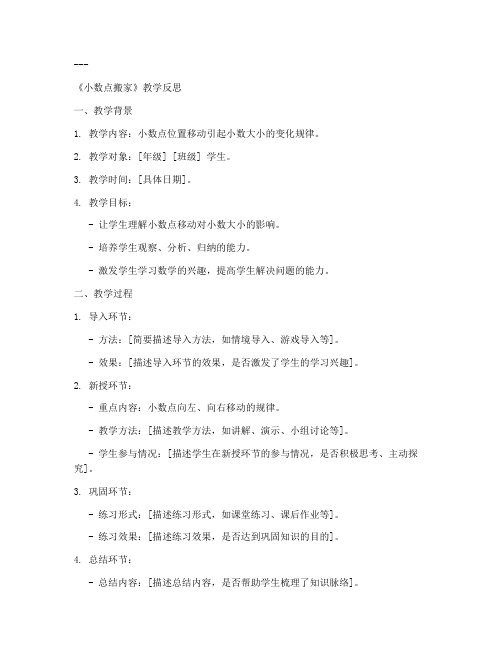 ---

《小数点搬家》教学反思

一、教学背景

1. 教学内容：小数点位置移动引起小数大小的变化规律。

2. 教学对象：[年级] [班级] 学生。

3. 教学时间：[具体日期]。

4. 教学目标：

- 让学生理解小数点移动对小数大小的影响。

- 培养学生观察、分析、归纳的能力。

- 激发学生学习数学的兴趣，提高学生解决问题的能力。

二、教学过程

1. 导入环节：

- 方法：[简要描述导入方法，如情境导入、游戏导入等]。

- 效果：[描述导入环节的效果，是否激发了学生的学习兴趣]。

2. 新授环节：

- 重点内容：小数点向左、向右移动的规律。

- 教学方法：[描述教学方法，如讲解、演示、小组讨论等]。

- 学生参与情况：[描述学生在新授环节的参与情况，是否积极思考、主动探究]。

3. 巩固环节：

- 练习形式：[描述练习形式，如课堂练习、课后作业等]。

- 练习效果：[描述练习效果，是否达到巩固知识的目的]。

4. 总结环节：

- 总结内容：[描述总结内容，是否帮助学生梳理了知识脉络]。